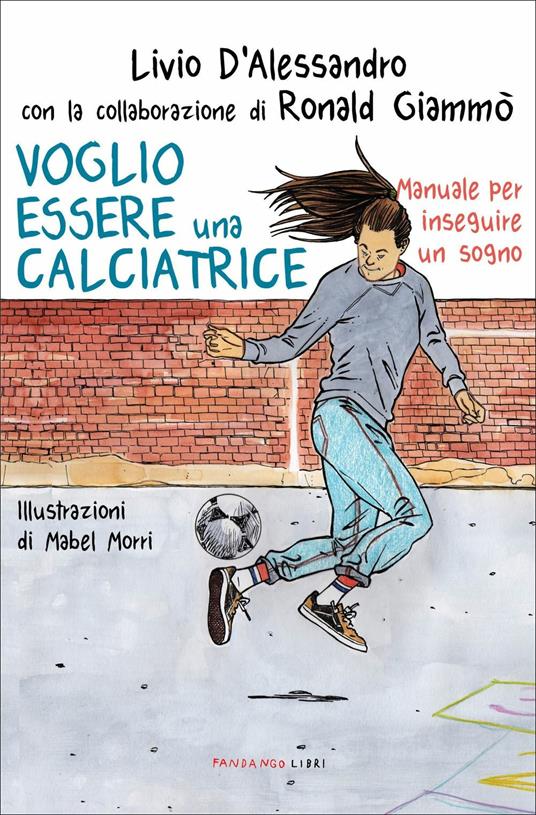 Livio D'Alessandro
con la collaborazione di Ronald Giammò

VOGLIO ESSERE una CALCIATRICE

Manuale per inseguire un sogno

Illustrazioni di Mabel Morri

FANDANGO LIBRI